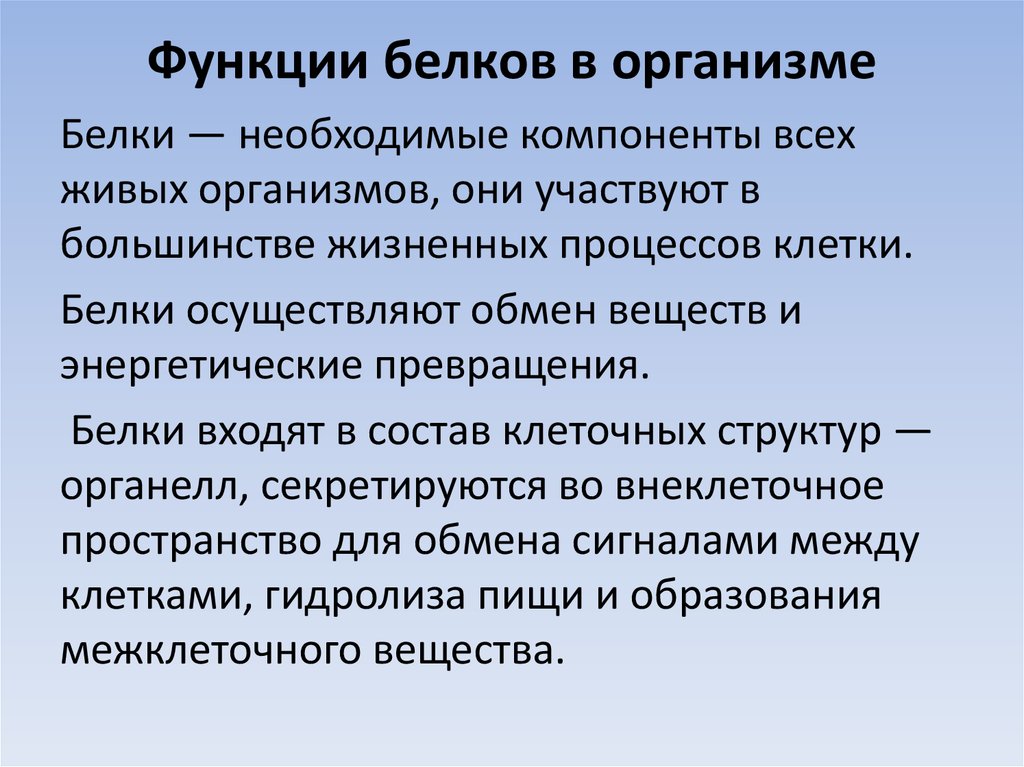 Функции белков в организме

Белки — необходимые компоненты всех живых организмов, они участвуют в большинстве жизненных процессов клетки.

Белки осуществляют обмен веществ и энергетические превращения.

Белки входят в состав клеточных структур — органелл, секретируются во внеклеточное пространство для обмена сигналами между клетками, гидролиза пищи и образования межклеточного вещества.